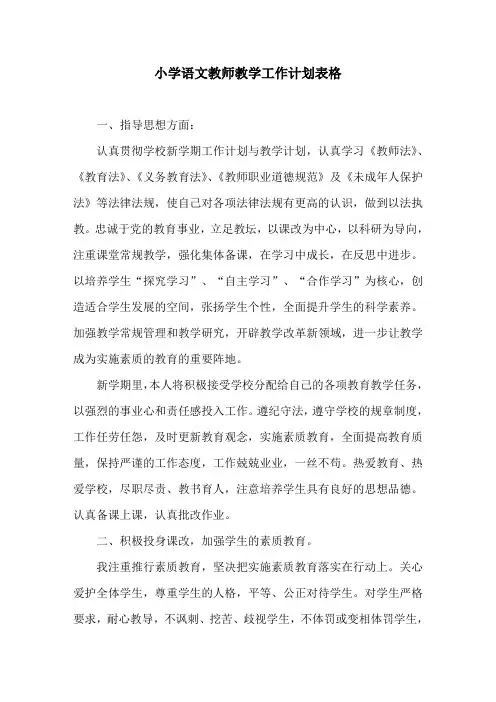 小学语文教师教学工作计划表格

一、指导思想方面：

认真贯彻学校新学期工作计划与教学计划，认真学习《教师法》、《教育法》、《义务教育法》、《教师职业道德规范》及《未成年人保护法》等法律法规，使自己对各项法律法规有更高的认识，做到以法执教。忠诚于党的教育事业，立足教坛，以课改为中心，以科研为导向，注重课堂常规教学，强化集体备课，在学习中成长，在反思中进步。以培养学生“探究学习”、“自主学习”、“合作学习”为核心，创造适合学生发展的空间，张扬学生个性，全面提升学生的科学素养。加强教学常规管理和教学研究，开辟教学改革新领域，进一步让教学成为实施素质的教育的重要阵地。

新学期里，本人将积极接受学校分配给自己的各项教育教学任务，以强烈的事业心和责任感投入工作。遵纪守法，遵守学校的规章制度，工作任劳任怨，及时更新教育观念，实施素质教育，全面提高教育质量，保持严谨的工作态度，工作兢兢业业，一丝不苟。热爱教育、热爱学校，尽职尽责、教书育人，注意培养学生具有良好的思想品德。认真备课上课，认真批改作业。

二、积极投身课改，加强学生的素质教育。

我注重推行素质教育，坚决把实施素质教育落实在行动上。关心爱护全体学生，尊重学生的人格，平等、公正对待学生。对学生严格要求，耐心教导，不讽刺、挖苦、歧视学生，不体罚或变相体罚学生，